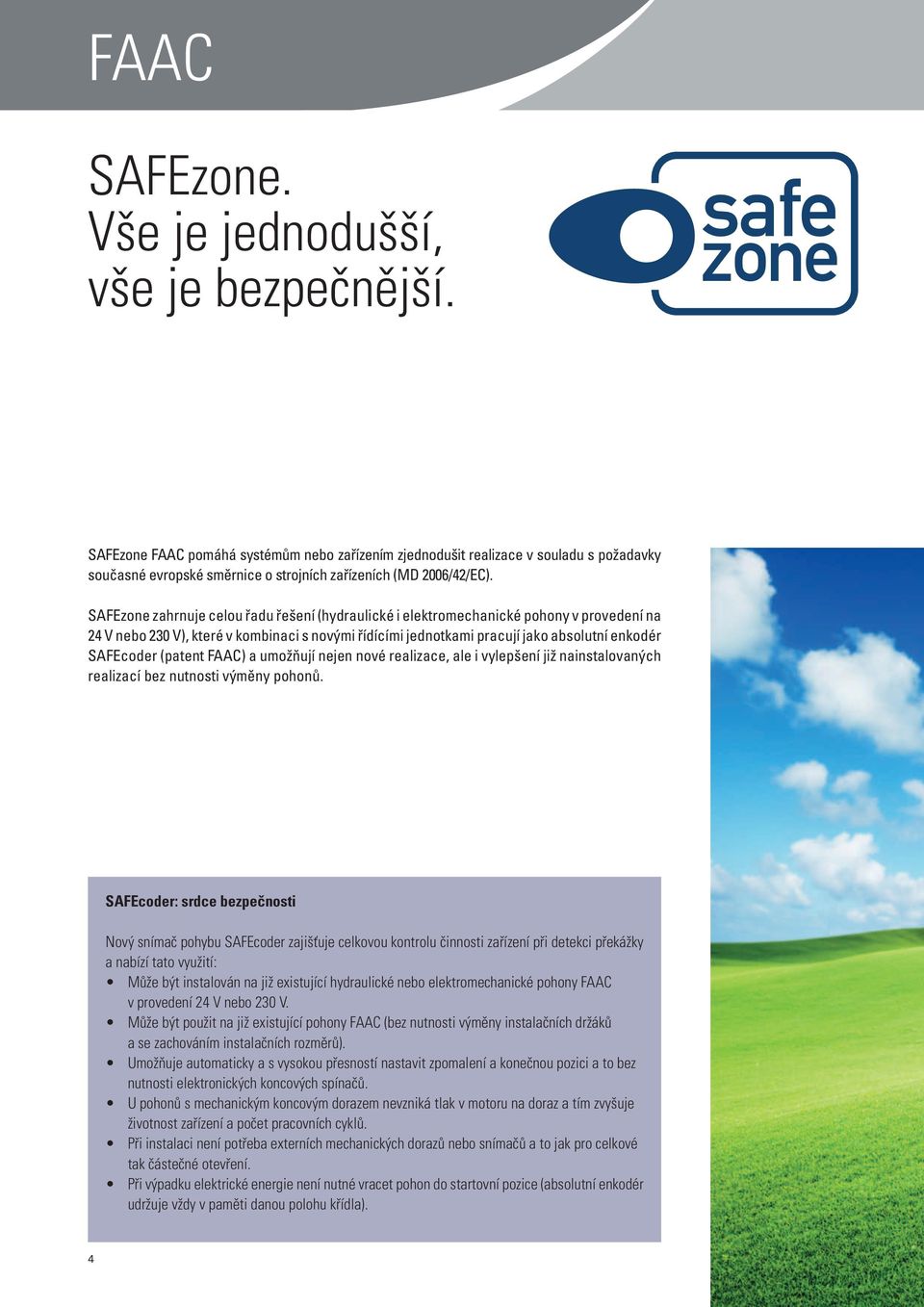 FAAC

SAFEzone.
Vše je jednodušší,
vše je bezpečnější.

safe
zone

SAFEzone FAAC pomáhá systémům nebo zařízením zjednodušit realizace v souladu s požadavky současné evropské směrnice o strojních zařízeních (MD 2006/42/EC).

SAFEzone zahrnuje celou řadu řešení (hydraulické i elektromechanické pohony v provedení na 24 V nebo 230 V), které v kombinaci s novými řídícími jednotkami pracují jako absolutní enkodér SAFEcoder (patent FAAC) a umožňují nejen nové realizace, ale i vylepšení již nainstalovaných realizací bez nutnosti výměny pohonů.

SAFEcoder: srdce bezpečnosti

Nový snímač pohybu SAFEcoder zajišťuje celkovou kontrolu činnosti zařízení při detekci překážky a nabízí tato využití:
• Může být instalován na již existující hydraulické nebo elektromechanické pohony FAAC v provedení 24 V nebo 230 V.
• Může být použit na již existující pohony FAAC (bez nutnosti výměny instalačních držáků a se zachováním instalačních rozměrů).
• Umožňuje automaticky a s vysokou přesností nastavit zpomalení a konečnou pozici a to bez nutnosti elektronických koncových spínačů.
• U pohonů s mechanickým koncovým dorazem nevzniká tlak v motoru na doraz a tím zvyšuje životnost zařízení a počet pracovních cyklů.
• Při instalaci není potřeba externích mechanických dorazů nebo snímačů a to jak pro celkové tak částečné otevření.
• Při výpadku elektrické energie není nutné vracet pohon do startovní pozice (absolutní enkodér udržuje vždy v paměti danou polohu křídla).

4